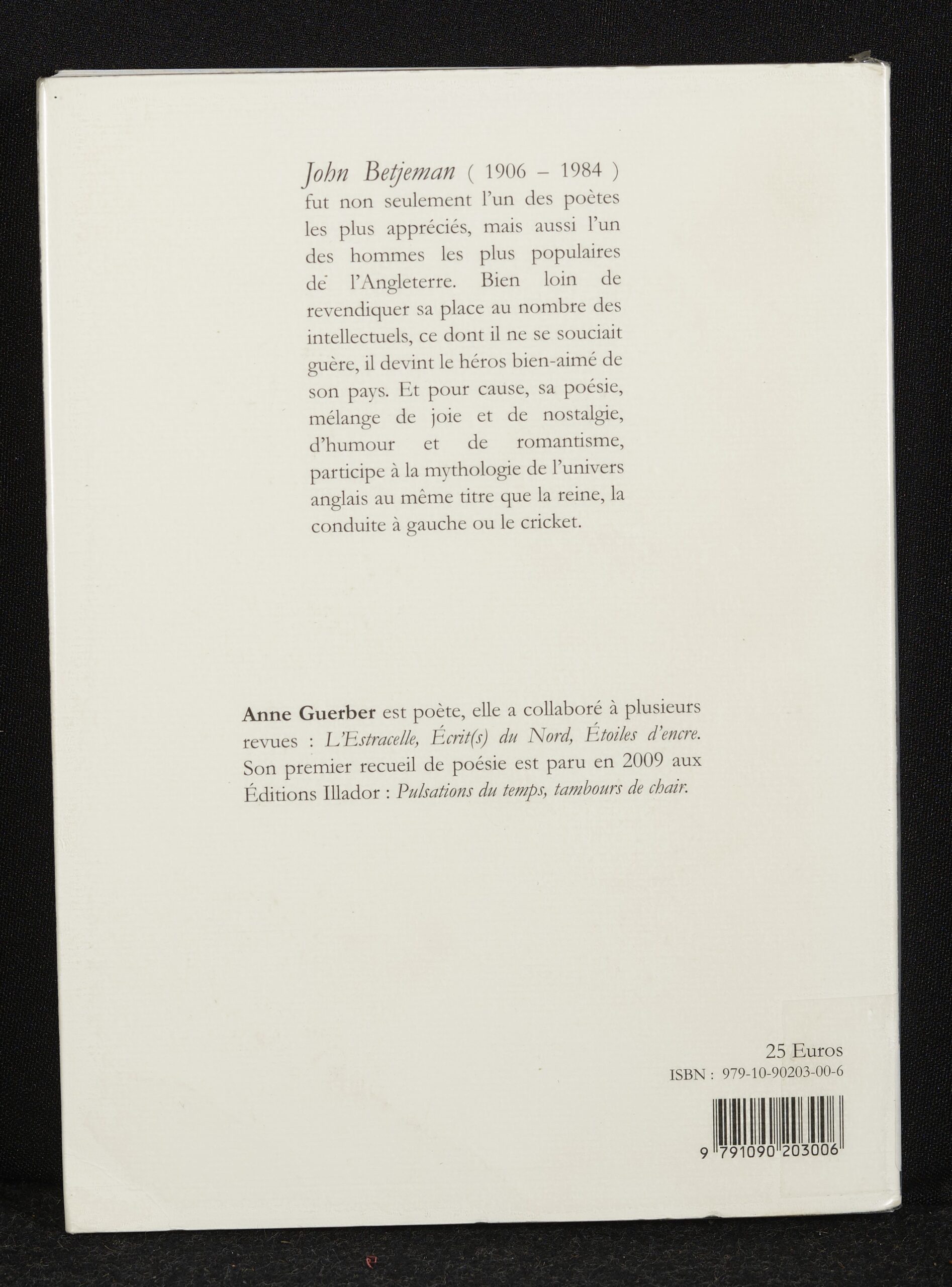 John Betjeman ( 1906 – 1984 ) fut non seulement l'un des poètes les plus appréciés, mais aussi l'un des hommes les plus populaires de l'Angleterre. Bien loin de revendiquer sa place au nombre des intellectuels, ce dont il ne se souciait guère, il devint le héros bien-aimé de son pays. Et pour cause, sa poésie, mélange de joie et de nostalgie, d'humour et de romantisme, participe à la mythologie de l'univers anglais au même titre que la reine, la conduite à gauche ou le cricket.

Anne Guerber est poète, elle a collaboré à plusieurs revues : L'Estracelle, Écrit(s) du Nord, Étoiles d'encre. Son premier recueil de poésie est paru en 2009 aux Éditions Illador : Pulsations du temps, tambours de chair.

25 Euros
ISBN : 979-10-90203-00-6

9 791090 203006